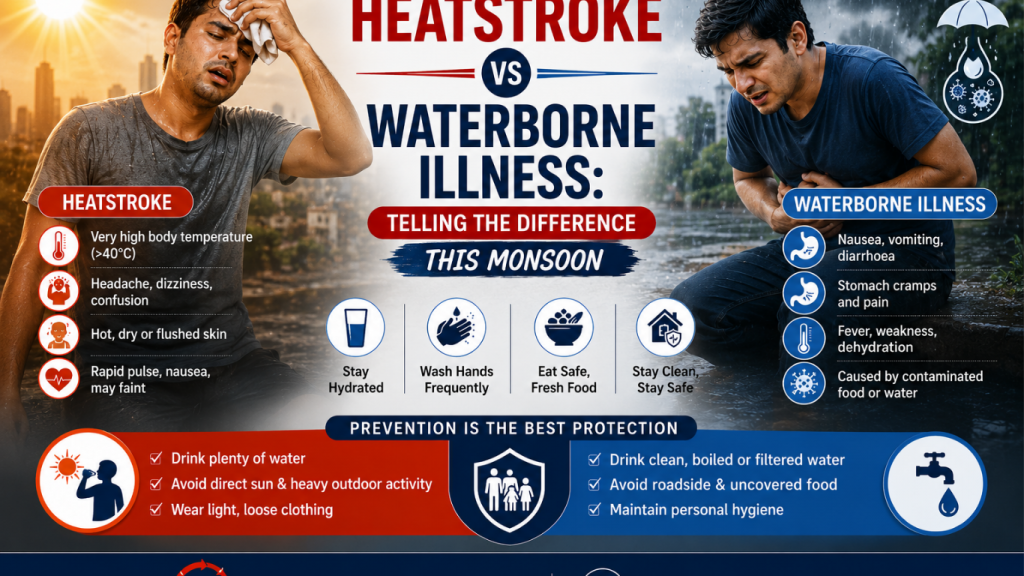 HEATSTROKE

VS

WATERBORNE ILLNESS:

TELLING THE DIFFERENCE

THIS MONSOON

HEATSTROKE

Very high body temperature (>40°C)

Headache, dizziness, confusion

Hot, dry or flushed skin

Rapid pulse, nausea, may faint

Stay Hydrated

Wash Hands Frequently

Eat Safe, Fresh Food

Stay Clean, Stay Safe

WATERBORNE ILLNESS

Nausea, vomiting, diarrhoea

Stomach cramps and pain

Fever, weakness, dehydration

Caused by contaminated food or water

PREVENTION IS THE BEST PROTECTION

✓ Drink plenty of water
✓ Avoid direct sun & heavy outdoor activity
✓ Wear light, loose clothing

✓ Drink clean, boiled or filtered water
✓ Avoid roadside & uncovered food
✓ Maintain personal hygiene